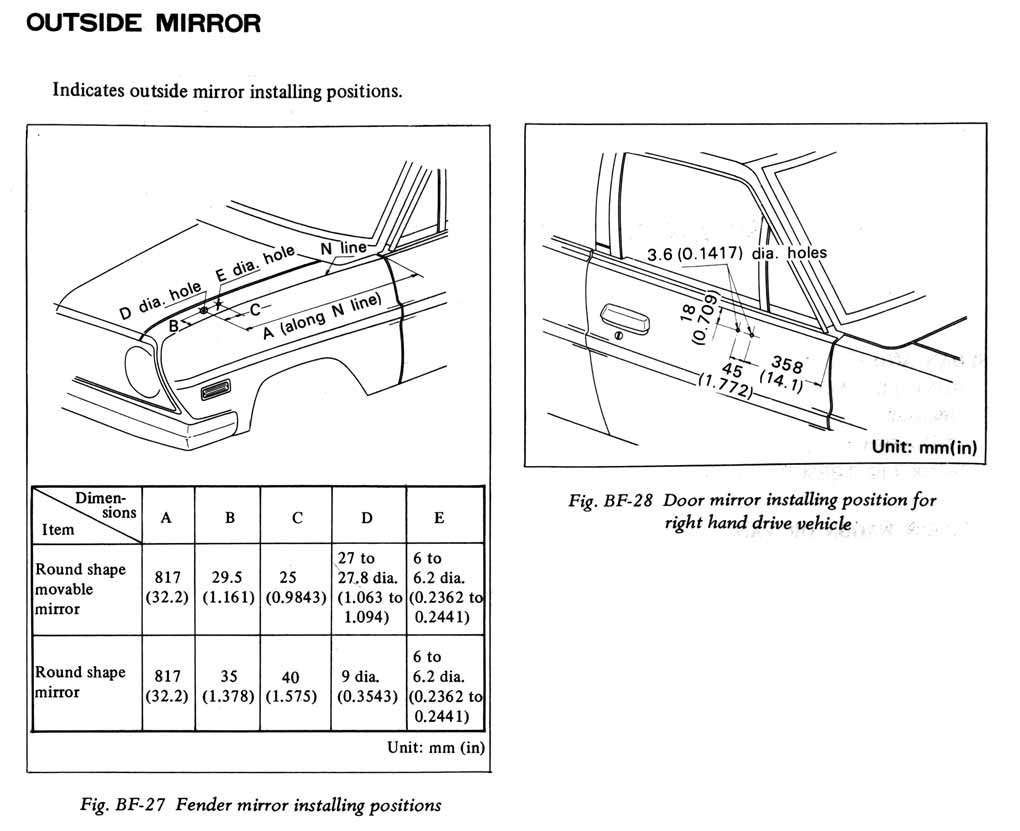 OUTSIDE MIRROR

Indicates outside mirror installing positions.

D dia. hole
E dia. hole
N line
B
C
A (along N line)

| Dimensions / Item | A | B | C | D | E |
|---|---|---|---|---|---|
| Round shape movable mirror | 817 (32.2) | 29.5 (1.161) | 25 (0.9843) | 27 to 27.8 dia. (1.063 to 1.094) | 6 to 6.2 dia. (0.2362 to 0.2441) |
| Round shape mirror | 817 (32.2) | 35 (1.378) | 40 (1.575) | 9 dia. (0.3543) | 6 to 6.2 dia. (0.2362 to 0.2441) |

Unit: mm (in)

Fig. BF-27 Fender mirror installing positions

3.6 (0.1417) dia. holes
18 (0.709)
45 (1.772)
358 (14.1)
Unit: mm(in)

Fig. BF-28 Door mirror installing position for right hand drive vehicle